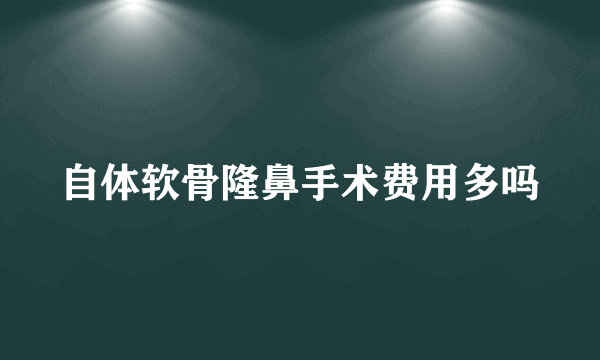 自体软骨隆鼻手术费用多吗